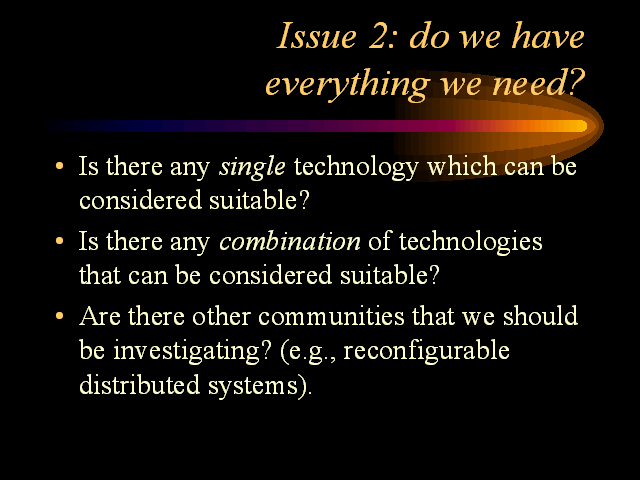 Issue 2: do we have everything we need?

• Is there any single technology which can be considered suitable?

• Is there any combination of technologies that can be considered suitable?

• Are there other communities that we should be investigating? (e.g., reconfigurable distributed systems).